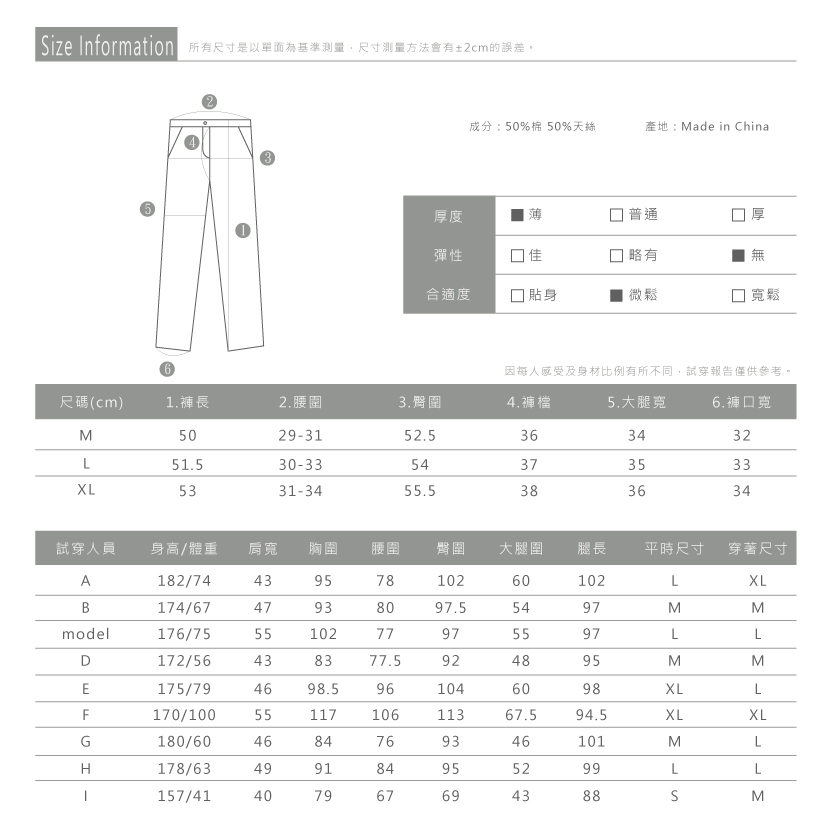 Size Information 所有尺寸是以單面為基準測量，尺寸測量方法會有±2cm的誤差。

2
4
3
5
1
6

成分：50%棉 50%天絲 產地：Made in China

| 厚度 | ■ 薄 | □ 普通 | □ 厚 |
|---|---|---|---|
| 彈性 | □ 佳 | □ 略有 | ■ 無 |
| 合適度 | □ 貼身 | ■ 微鬆 | □ 寬鬆 |

因每人感受及身材比例有所不同，試穿報告僅供參考。

| 尺碼(cm) | 1.褲長 | 2.腰圍 | 3.臀圍 | 4.褲檔 | 5.大腿寬 | 6.褲口寬 |
|---|---|---|---|---|---|---|
| M | 50 | 29-31 | 52.5 | 36 | 34 | 32 |
| L | 51.5 | 30-33 | 54 | 37 | 35 | 33 |
| XL | 53 | 31-34 | 55.5 | 38 | 36 | 34 |

| 試穿人員 | 身高/體重 | 肩寬 | 胸圍 | 腰圍 | 臀圍 | 大腿圍 | 腿長 | 平時尺寸 | 穿著尺寸 |
|---|---|---|---|---|---|---|---|---|---|
| A | 182/74 | 43 | 95 | 78 | 102 | 60 | 102 | L | XL |
| B | 174/67 | 47 | 93 | 80 | 97.5 | 54 | 97 | M | M |
| model | 176/75 | 55 | 102 | 77 | 97 | 55 | 97 | L | L |
| D | 172/56 | 43 | 83 | 77.5 | 92 | 48 | 95 | M | M |
| E | 175/79 | 46 | 98.5 | 96 | 104 | 60 | 98 | XL | L |
| F | 170/100 | 55 | 117 | 106 | 113 | 67.5 | 94.5 | XL | XL |
| G | 180/60 | 46 | 84 | 76 | 93 | 46 | 101 | M | L |
| H | 178/63 | 49 | 91 | 84 | 95 | 52 | 99 | L | L |
| I | 157/41 | 40 | 79 | 67 | 69 | 43 | 88 | S | M |